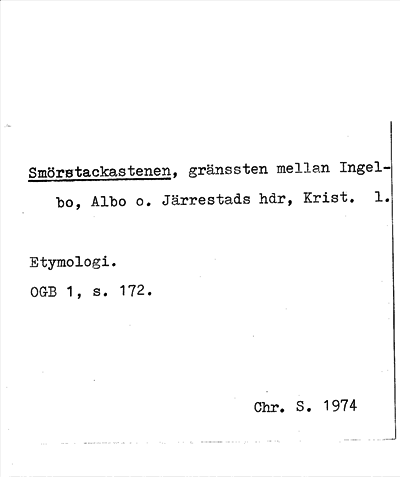 Smörstackastenen, gränssten mellan Ingelbo, Albo o. Järrestads hdr, Krist. l.

Etymologi.

OGB 1, s. 172.

Chr. S. 1974